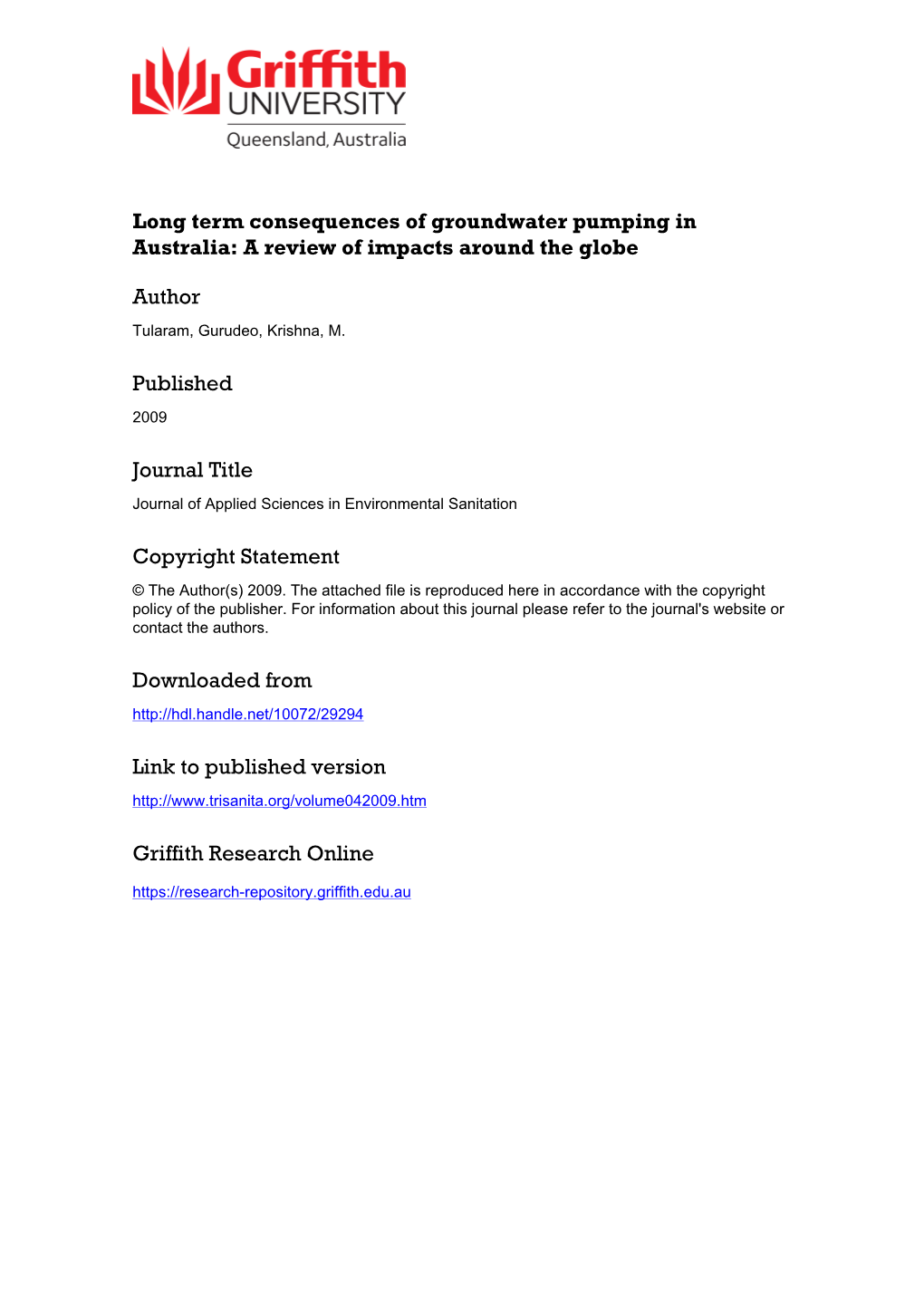 Griffith
UNIVERSITY
Queensland, Australia

Long term consequences of groundwater pumping in Australia: A review of impacts around the globe

Author

Tularam, Gurudeo, Krishna, M.

Published

2009

Journal Title

Journal of Applied Sciences in Environmental Sanitation

Copyright Statement

© The Author(s) 2009. The attached file is reproduced here in accordance with the copyright policy of the publisher. For information about this journal please refer to the journal's website or contact the authors.

Downloaded from

http://hdl.handle.net/10072/29294

Link to published version

http://www.trisanita.org/volume042009.htm

Griffith Research Online

https://research-repository.griffith.edu.au